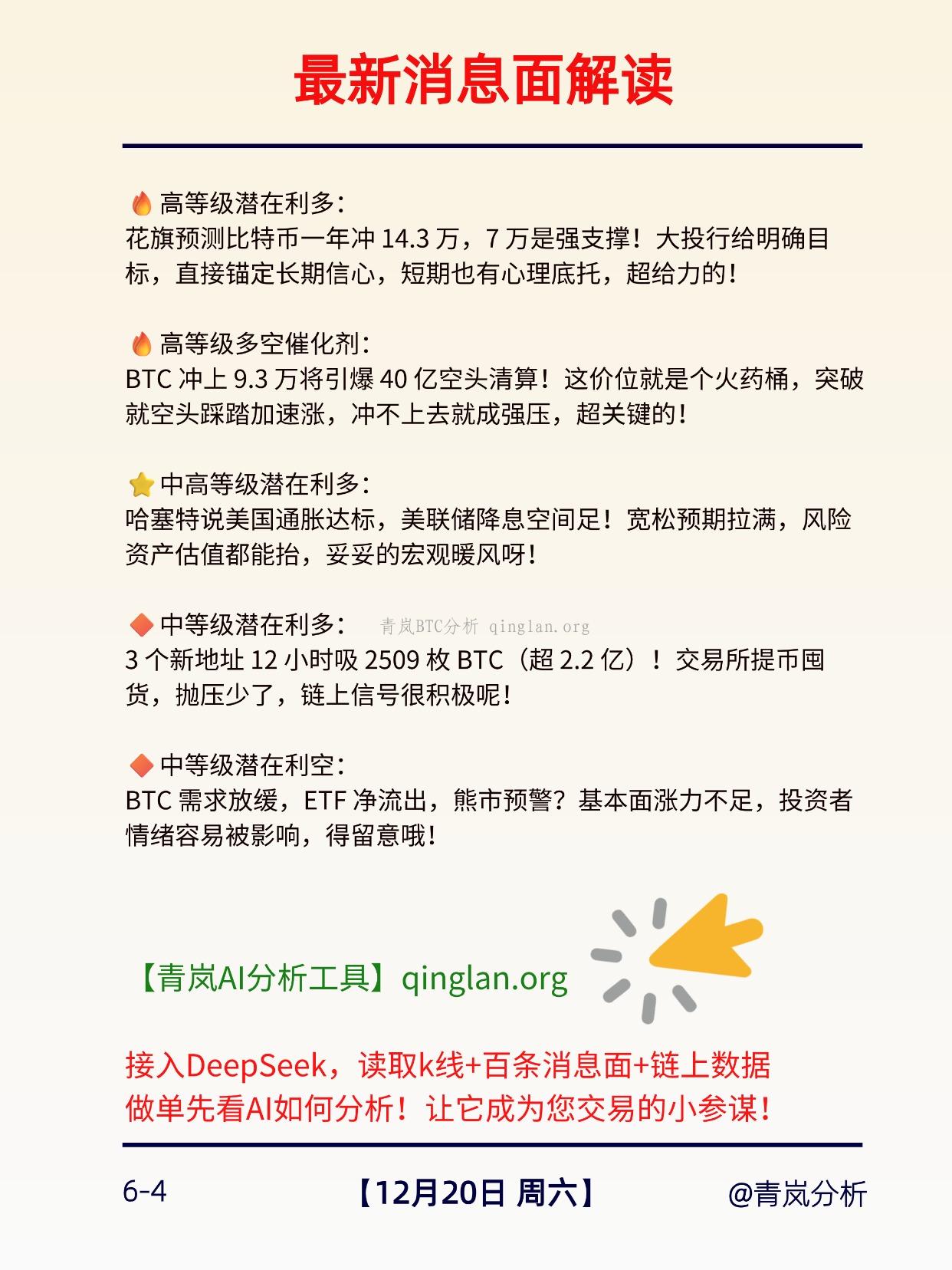 最新消息面解读

🔥高等级潜在利多:
花旗预测比特币一年冲14.3万，7万是强支撑！大投行给明确目标，直接锚定长期信心，短期也有心理底托，超给力的！

🔥高等级多空催化剂:
BTC冲上9.3万将引爆40亿空头清算！这价位就是个火药桶，突破就空头踩踏加速涨，冲不上去就成强压，超关键的！

⭐中高等级潜在利多:
哈塞特说美国通胀达标，美联储降息空间足！宽松预期拉满，风险资产估值都能抬，妥妥的宏观暖风呀！

🔶中等级潜在利多:
3个新地址12小时吸2509枚BTC（超2.2亿）！交易所提币囤货，抛压少了，链上信号很积极呢！

🔶中等级潜在利空:
BTC需求放缓，ETF净流出，熊市预警？基本面涨力不足，投资者情绪容易被影响，得留意哦！

【青岚AI分析工具】qinglan.org

接入DeepSeek，读取k线+百条消息面+链上数据
做单先看AI如何分析！让它成为您交易的小参谋！

6-4 【12月20日 周六】 @青岚分析

青岚BTC分析 qinglan.org